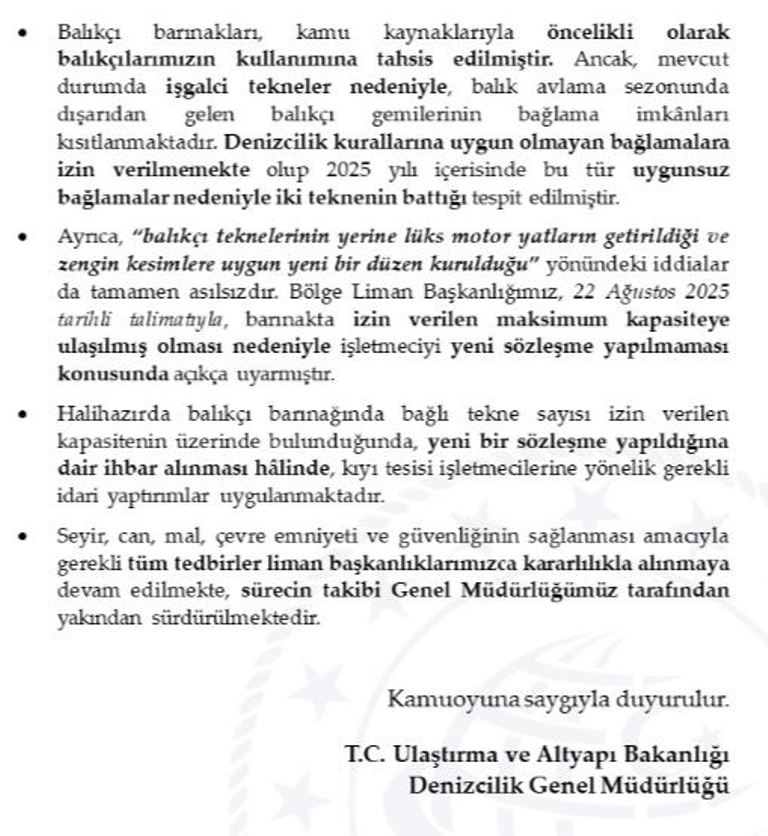 • Balıkçı barınakları, kamu kaynaklarıyla öncelikli olarak balıkçılarımızın kullanımına tahsis edilmiştir. Ancak, mevcut durumda işgalci tekneler nedeniyle, balık avlama sezonunda dışarıdan gelen balıkçı gemilerinin bağlama imkânları kısıtlanmaktadır. Denizcilik kurallarına uygun olmayan bağlamalara izin verilmemekte olup 2025 yılı içerisinde bu tür uygunsuz bağlamalar nedeniyle iki teknenin battığı tespit edilmiştir.

• Ayrıca, "balıkçı teknelerinin yerine lüks motor yatların getirildiği ve zengin kesimlere uygun yeni bir düzen kurulduğu" yönündeki iddialar da tamamen asılsızdır. Bölge Liman Başkanlığımız, 22 Ağustos 2025 tarihli talimatıyla, barınakta izin verilen maksimum kapasiteye ulaşılmış olması nedeniyle işletmeciyi yeni sözleşme yapılmaması konusunda açıkça uyarmıştır.

• Halihazırda balıkçı barınağında bağlı tekne sayısı izin verilen kapasitenin üzerinde bulunduğunda, yeni bir sözleşme yapıldığına dair ihbar alınması hâlinde, kıyı tesisi işletmecilerine yönelik gerekli idari yaptırımlar uygulanmaktadır.

• Seyir, can, mal, çevre emniyeti ve güvenliğinin sağlanması amacıyla gerekli tüm tedbirler liman başkanlıklarımızca kararlılıkla alınmaya devam edilmekte, sürecin takibi Genel Müdürlüğümüz tarafından yakından sürdürülmektedir.

Kamuoyuna saygıyla duyurulur.

T.C. Ulaştırma ve Altyapı Bakanlığı
Denizcilik Genel Müdürlüğü